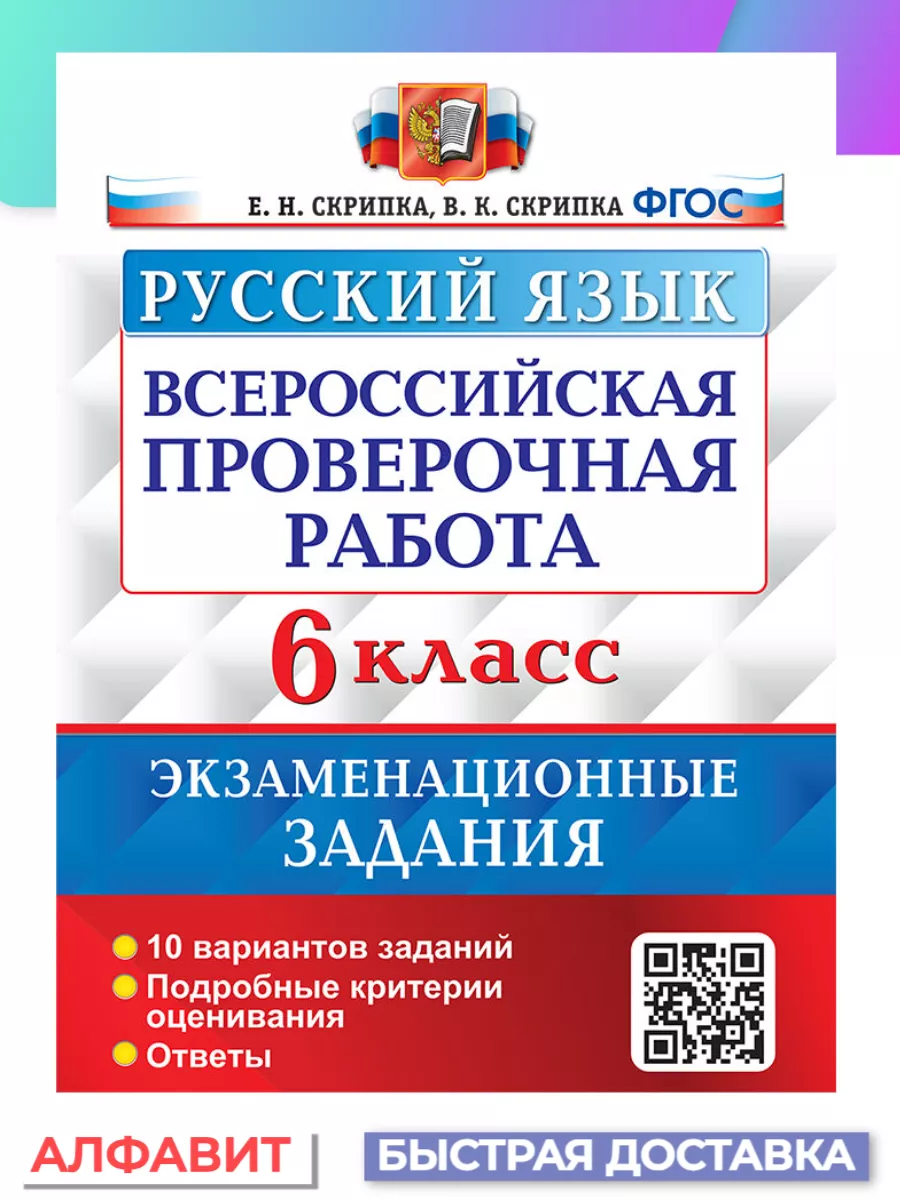 Е. Н. СКРИПКА, В. К. СКРИПКА ФГОС

РУССКИЙ ЯЗЫК

ВСЕРОССИЙСКАЯ ПРОВЕРОЧНАЯ РАБОТА

6 класс

ЭКЗАМЕНАЦИОННЫЕ ЗАДАНИЯ

10 вариантов заданий
Подробные критерии оценивания
Ответы

АЛФАВИТ

БЫСТРАЯ ДОСТАВКА